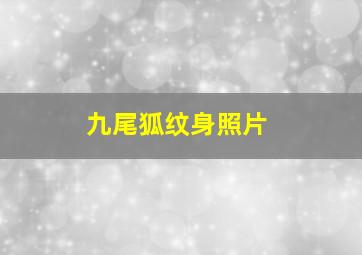 九尾狐纹身照片